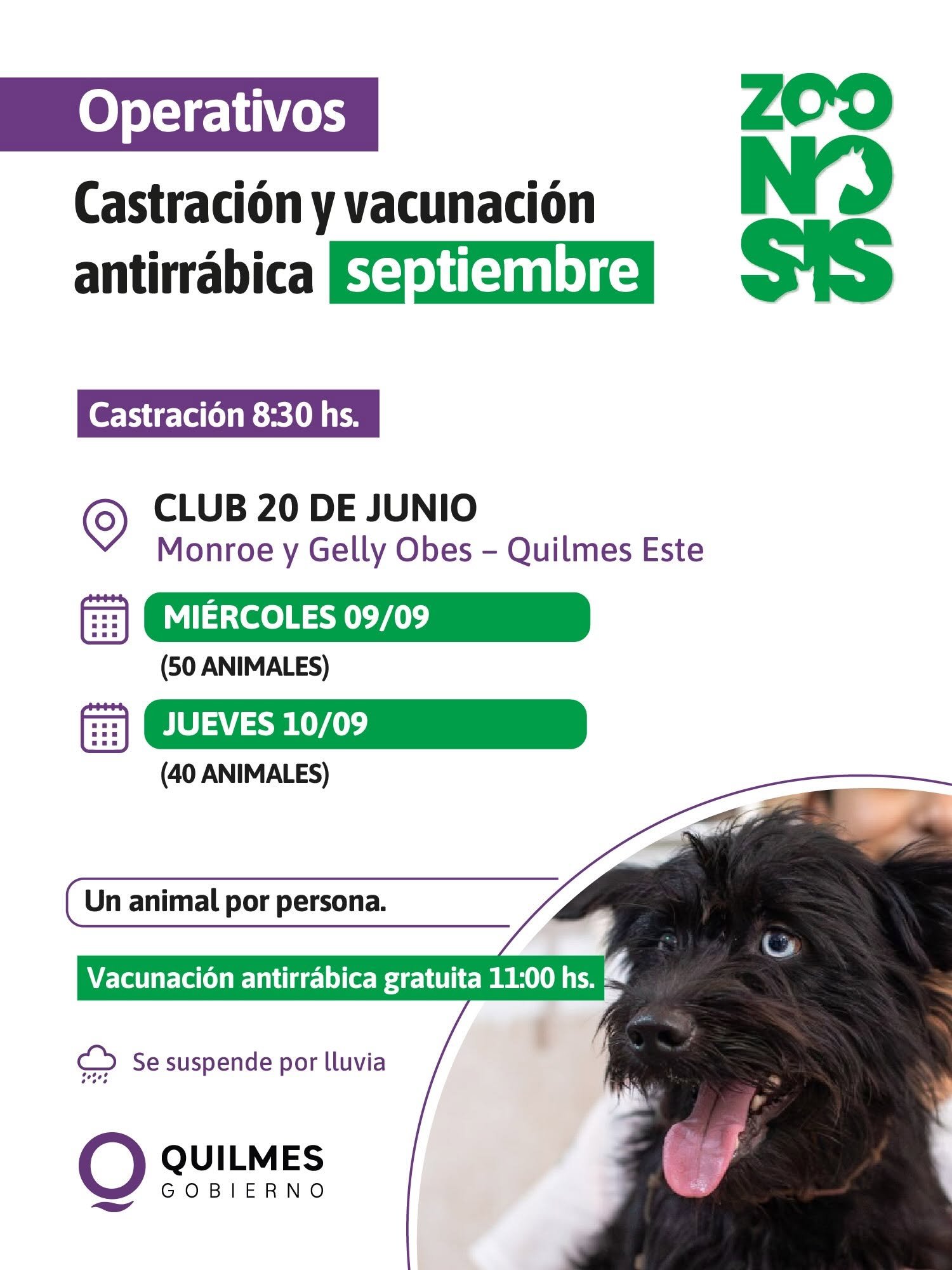 Operativos

Castración y vacunación antirrábica septiembre

ZOO
NO
SIS

Castración 8:30 hs.

CLUB 20 DE JUNIO
Monroe y Gelly Obes – Quilmes Este

MIÉRCOLES 09/09
(50 ANIMALES)

JUEVES 10/09
(40 ANIMALES)

Un animal por persona.

Vacunación antirrábica gratuita 11:00 hs.

Se suspende por lluvia

QUILMES
GOBIERNO